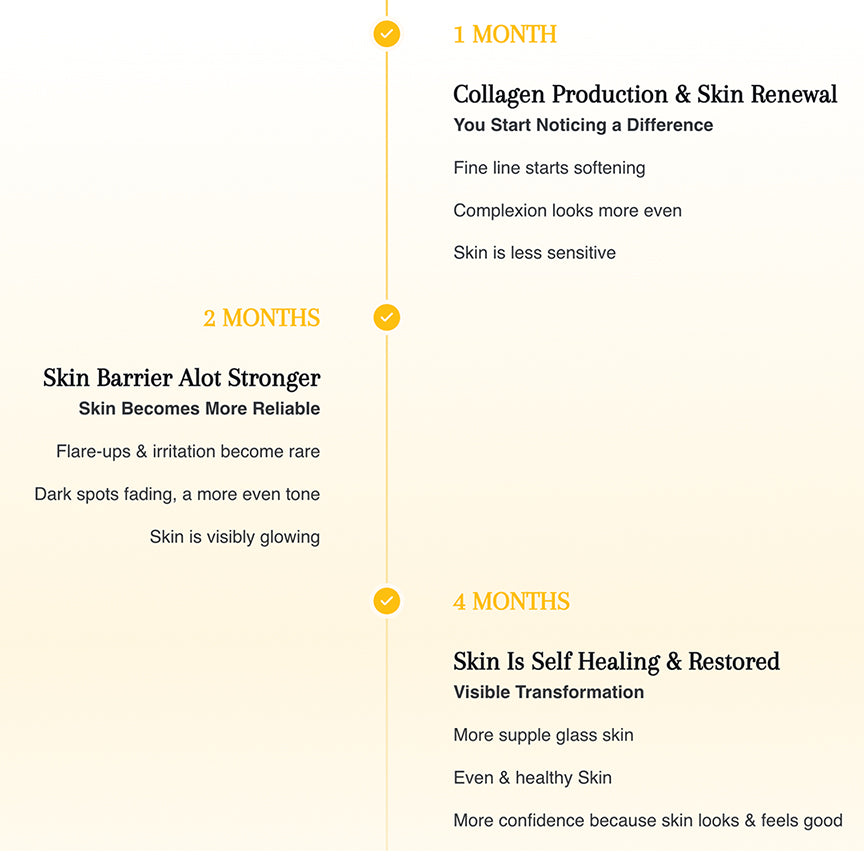 1 MONTH

Collagen Production & Skin Renewal
You Start Noticing a Difference

Fine line starts softening

Complexion looks more even

Skin is less sensitive

2 MONTHS

Skin Barrier Alot Stronger
Skin Becomes More Reliable

Flare-ups & irritation become rare

Dark spots fading, a more even tone

Skin is visibly glowing

4 MONTHS

Skin Is Self Healing & Restored
Visible Transformation

More supple glass skin

Even & healthy Skin

More confidence because skin looks & feels good